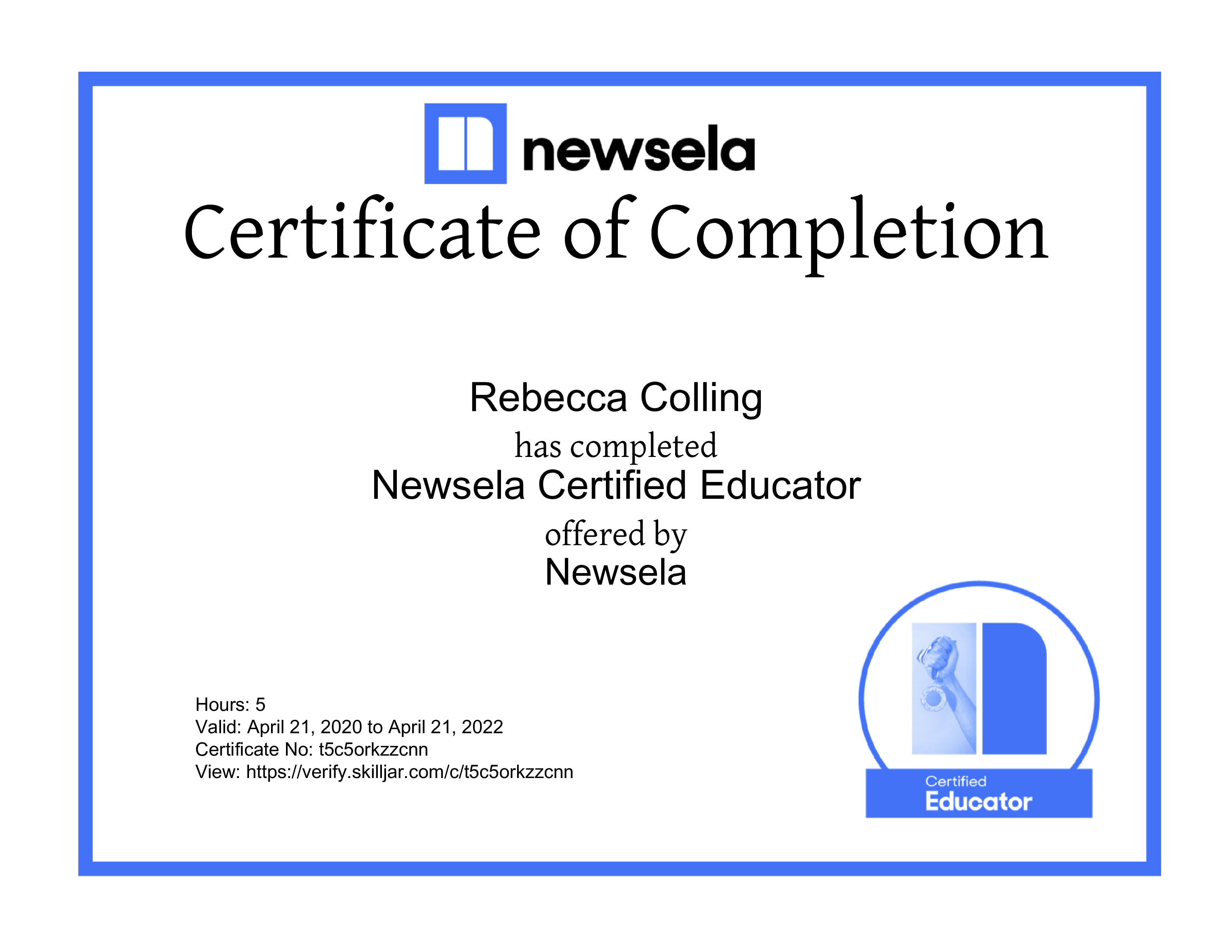 newsela

Certificate of Completion

Rebecca Colling
has completed
Newsela Certified Educator
offered by
Newsela

Hours: 5
Valid: April 21, 2020 to April 21, 2022
Certificate No: t5c5orkzzcnn
View: https://verify.skilljar.com/c/t5c5orkzzcnn

Certified
Educator